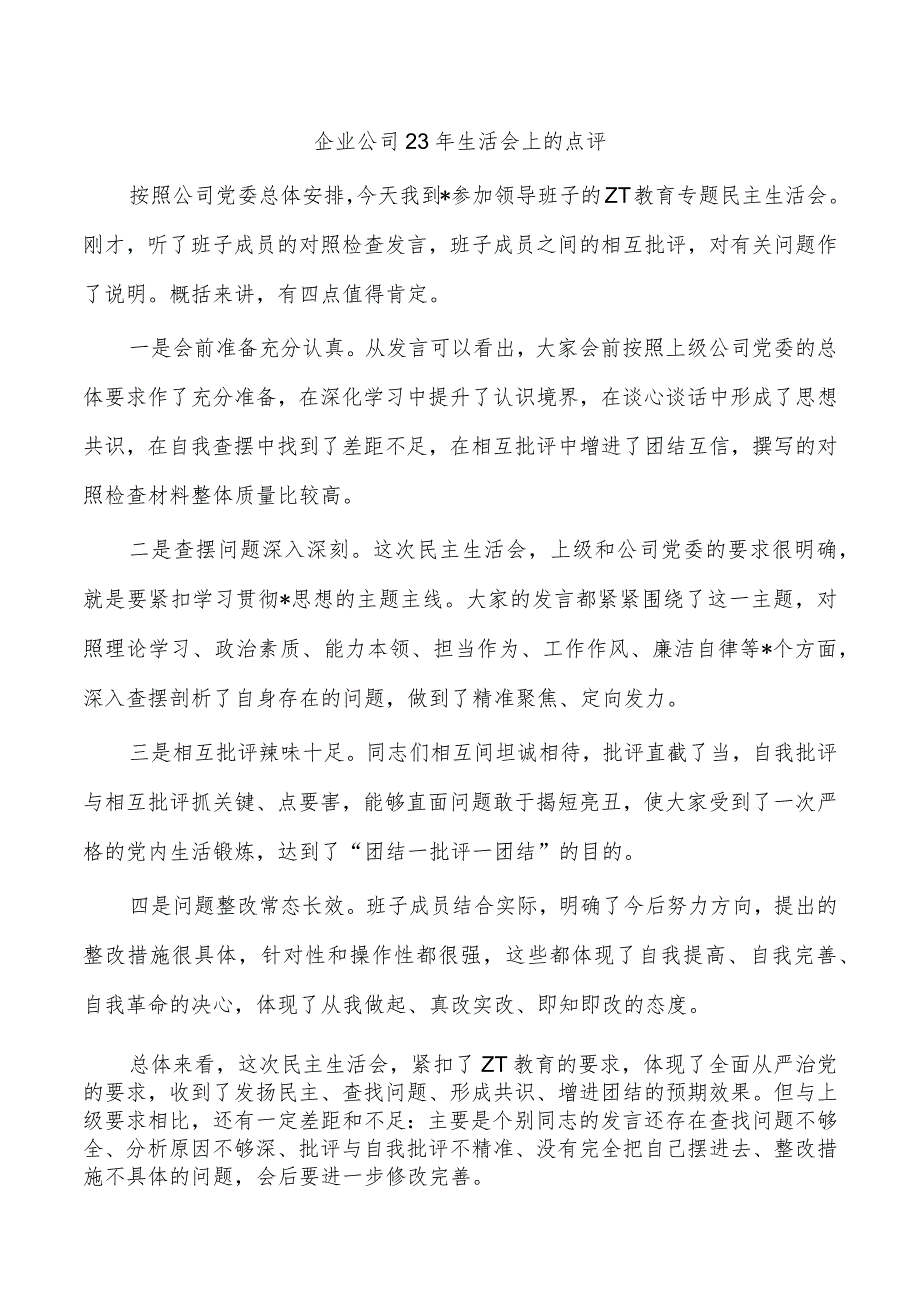 企业公司23年生活会上的点评

按照公司党委总体安排,今天我到*参加领导班子的ZT教育专题民主生活会。刚才，听了班子成员的对照检查发言，班子成员之间的相互批评，对有关问题作了说明。概括来讲，有四点值得肯定。

一是会前准备充分认真。从发言可以看出，大家会前按照上级公司党委的总体要求作了充分准备，在深化学习中提升了认识境界，在谈心谈话中形成了思想共识，在自我查摆中找到了差距不足，在相互批评中增进了团结互信，撰写的对照检查材料整体质量比较高。

二是查摆问题深入深刻。这次民主生活会，上级和公司党委的要求很明确，就是要紧扣学习贯彻*思想的主题主线。大家的发言都紧紧围绕了这一主题，对照理论学习、政治素质、能力本领、担当作为、工作作风、廉洁自律等*个方面，深入查摆剖析了自身存在的问题，做到了精准聚焦、定向发力。

三是相互批评辣味十足。同志们相互间坦诚相待，批评直截了当，自我批评与相互批评抓关键、点要害，能够直面问题敢于揭短亮丑，使大家受到了一次严格的党内生活锻炼，达到了“团结一批评一团结”的目的。

四是问题整改常态长效。班子成员结合实际，明确了今后努力方向，提出的整改措施很具体，针对性和操作性都很强，这些都体现了自我提高、自我完善、自我革命的决心，体现了从我做起、真改实改、即知即改的态度。

总体来看，这次民主生活会，紧扣了ZT教育的要求，体现了全面从严治党的要求，收到了发扬民主、查找问题、形成共识、增进团结的预期效果。但与上级要求相比，还有一定差距和不足：主要是个别同志的发言还存在查找问题不够全、分析原因不够深、批评与自我批评不精准、没有完全把自己摆进去、整改措施不具体的问题，会后要进一步修改完善。